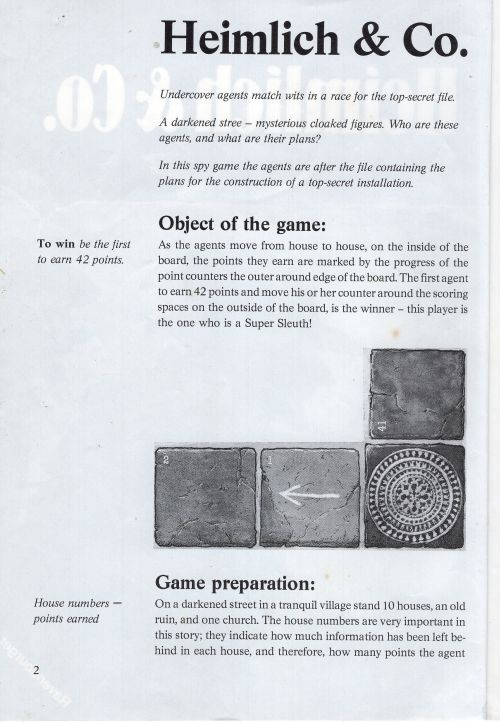 Heimlich & Co.

Undercover agents match wits in a race for the top-secret file.

A darkened stree – mysterious cloaked figures. Who are these agents, and what are their plans?

In this spy game the agents are after the file containing the plans for the construction of a top-secret installation.

Object of the game:

To win be the first to earn 42 points.

As the agents move from house to house, on the inside of the board, the points they earn are marked by the progress of the point counters the outer around edge of the board. The first agent to earn 42 points and move his or her counter around the scoring spaces on the outside of the board, is the winner – this player is the one who is a Super Sleuth!

41

2

1

Game preparation:

House numbers – points earned

On a darkened street in a tranquil village stand 10 houses, an old ruin, and one church. The house numbers are very important in this story; they indicate how much information has been left behind in each house, and therefore, how many points the agent

2